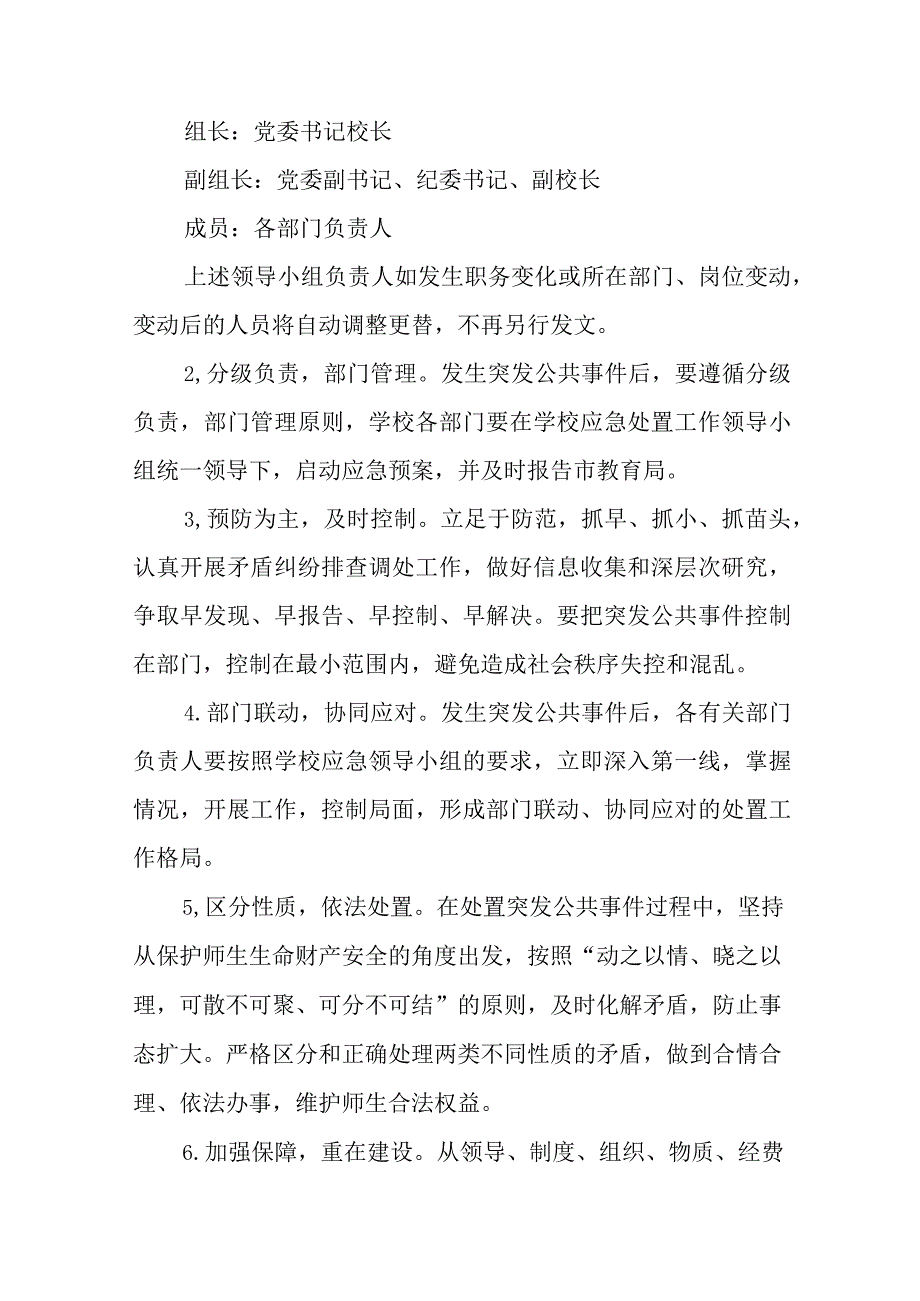 组长：党委书记校长

副组长：党委副书记、纪委书记、副校长

成员：各部门负责人

上述领导小组负责人如发生职务变化或所在部门、岗位变动，变动后的人员将自动调整更替，不再另行发文。

2,分级负责，部门管理。发生突发公共事件后，要遵循分级负责，部门管理原则，学校各部门要在学校应急处置工作领导小组统一领导下，启动应急预案，并及时报告市教育局。

3,预防为主，及时控制。立足于防范，抓早、抓小、抓苗头，认真开展矛盾纠纷排查调处工作，做好信息收集和深层次研究，争取早发现、早报告、早控制、早解决。要把突发公共事件控制在部门，控制在最小范围内，避免造成社会秩序失控和混乱。

4.部门联动，协同应对。发生突发公共事件后，各有关部门负责人要按照学校应急领导小组的要求，立即深入第一线，掌握情况，开展工作，控制局面，形成部门联动、协同应对的处置工作格局。

5,区分性质，依法处置。在处置突发公共事件过程中，坚持从保护师生生命财产安全的角度出发，按照“动之以情、晓之以理，可散不可聚、可分不可结”的原则，及时化解矛盾，防止事态扩大。严格区分和正确处理两类不同性质的矛盾，做到合情合理、依法办事，维护师生合法权益。

6.加强保障，重在建设。从领导、制度、组织、物质、经费